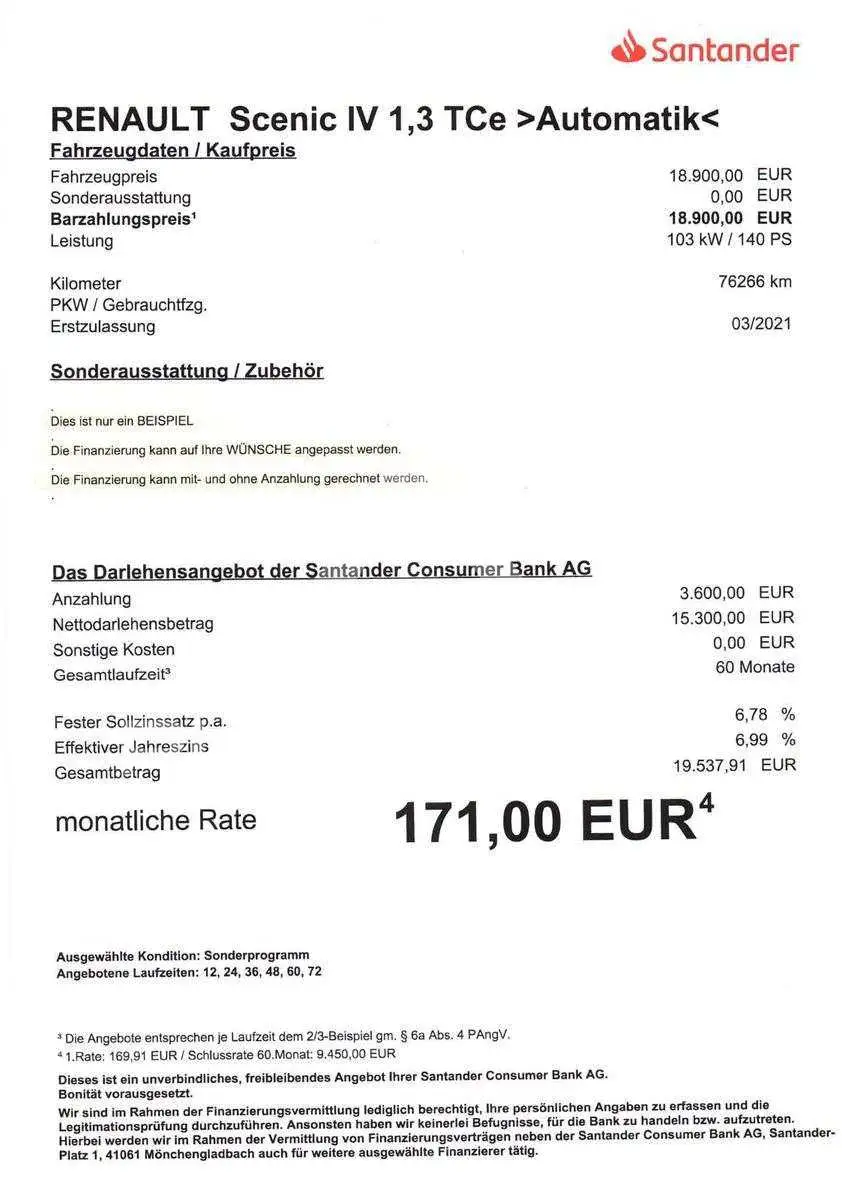 Santander

RENAULT Scenic IV 1,3 TCe >Automatik<

Fahrzeugdaten / Kaufpreis

Fahrzeugpreis 18.900,00 EUR
Sonderausstattung 0,00 EUR
Barzahlungspreis$^{1}$ 18.900,00 EUR
Leistung 103 kW / 140 PS

Kilometer 76266 km
PKW / Gebrauchtfzg.
Erstzulassung 03/2021

Sonderausstattung / Zubehör

Dies ist nur ein BEISPIEL

Die Finanzierung kann auf Ihre WÜNSCHE angepasst werden.

Die Finanzierung kann mit- und ohne Anzahlung gerechnet werden.

Das Darlehensangebot der Santander Consumer Bank AG

Anzahlung 3.600,00 EUR
Nettodarlehensbetrag 15.300,00 EUR
Sonstige Kosten 0,00 EUR
Gesamtlaufzeit$^{3}$ 60 Monate

Fester Sollzinssatz p.a. 6,78 %
Effektiver Jahreszins 6,99 %
Gesamtbetrag 19.537,91 EUR

monatliche Rate 171,00 EUR$^{4}$

Ausgewählte Kondition: Sonderprogramm
Angebotene Laufzeiten: 12, 24, 36, 48, 60, 72

$^{3}$ Die Angebote entsprechen je Laufzeit dem 2/3-Beispiel gm. § 6a Abs. 4 PAngV.
$^{4}$ 1.Rate: 169,91 EUR / Schlussrate 60.Monat: 9.450,00 EUR

Dieses ist ein unverbindliches, freibleibendes Angebot Ihrer Santander Consumer Bank AG.
Bonität vorausgesetzt.

Wir sind im Rahmen der Finanzierungsvermittlung lediglich berechtigt, Ihre persönlichen Angaben zu erfassen und die Legitimationsprüfung durchzuführen. Ansonsten haben wir keinerlei Befugnisse, für die Bank zu handeln bzw. aufzutreten. Hierbei werden wir im Rahmen der Vermittlung von Finanzierungsverträgen neben der Santander Consumer Bank AG, Santander-Platz 1, 41061 Mönchengladbach auch für weitere ausgewählte Finanzierer tätig.